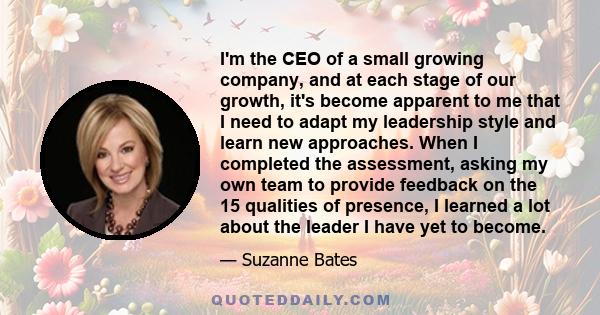 I'm the CEO of a small growing company, and at each stage of our growth, it's become apparent to me that I need to adapt my leadership style and learn new approaches. When I completed the assessment, asking my own team to provide feedback on the 15 qualities of presence, I learned a lot about the leader I have yet to become.

— Suzanne Bates

QUOTEDDAILY.COM